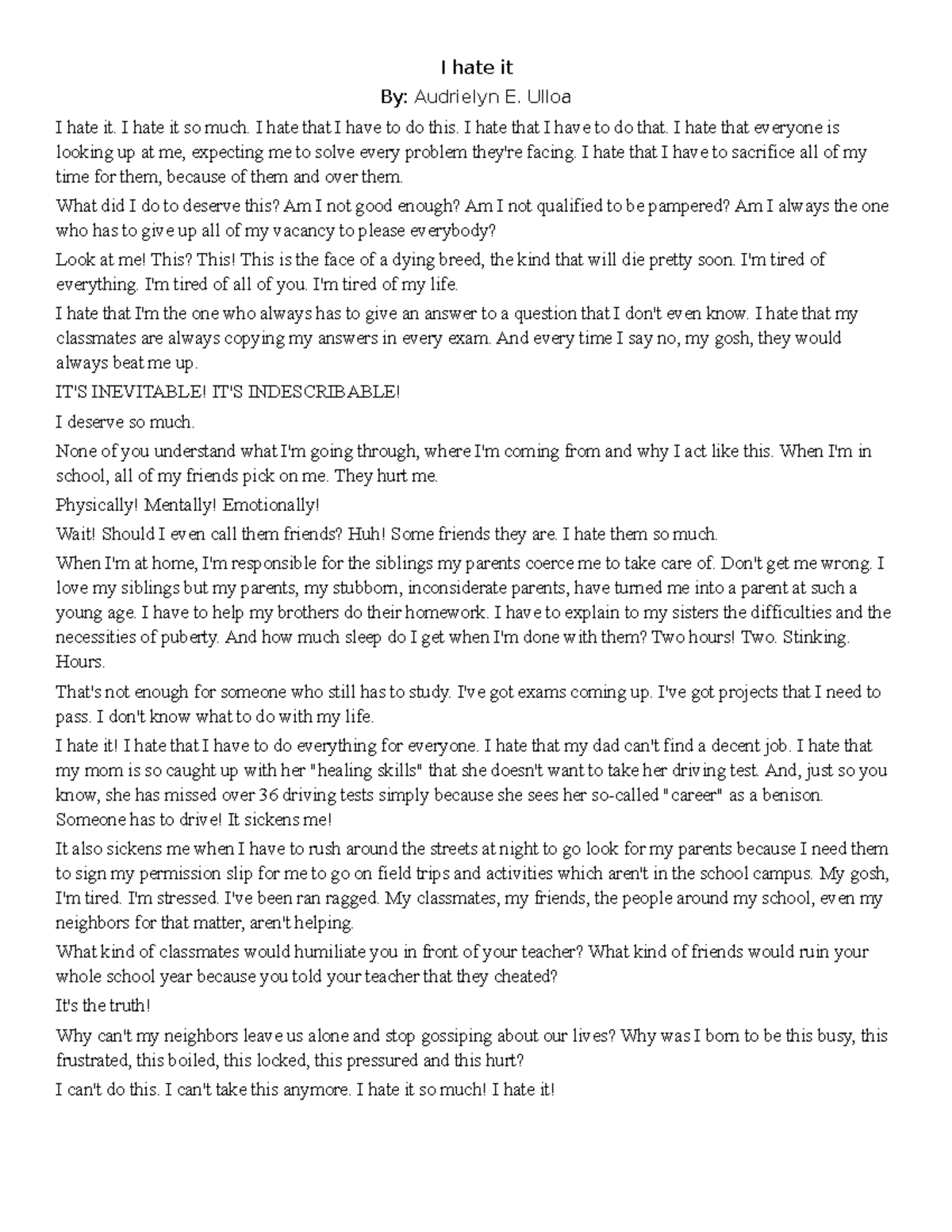 I hate it

By: Audrielyn E. Ulloa

I hate it. I hate it so much. I hate that I have to do this. I hate that I have to do that. I hate that everyone is looking up at me, expecting me to solve every problem they're facing. I hate that I have to sacrifice all of my time for them, because of them and over them.

What did I do to deserve this? Am I not good enough? Am I not qualified to be pampered? Am I always the one who has to give up all of my vacancy to please everybody?

Look at me! This? This! This is the face of a dying breed, the kind that will die pretty soon. I'm tired of everything. I'm tired of all of you. I'm tired of my life.

I hate that I'm the one who always has to give an answer to a question that I don't even know. I hate that my classmates are always copying my answers in every exam. And every time I say no, my gosh, they would always beat me up.

IT'S INEVITABLE! IT'S INDESCRIBABLE!

I deserve so much.

None of you understand what I'm going through, where I'm coming from and why I act like this. When I'm in school, all of my friends pick on me. They hurt me.

Physically! Mentally! Emotionally!

Wait! Should I even call them friends? Huh! Some friends they are. I hate them so much.

When I'm at home, I'm responsible for the siblings my parents coerce me to take care of. Don't get me wrong. I love my siblings but my parents, my stubborn, inconsiderate parents, have turned me into a parent at such a young age. I have to help my brothers do their homework. I have to explain to my sisters the difficulties and the necessities of puberty. And how much sleep do I get when I'm done with them? Two hours! Two. Stinking. Hours.

That's not enough for someone who still has to study. I've got exams coming up. I've got projects that I need to pass. I don't know what to do with my life.

I hate it! I hate that I have to do everything for everyone. I hate that my dad can't find a decent job. I hate that my mom is so caught up with her "healing skills" that she doesn't want to take her driving test. And, just so you know, she has missed over 36 driving tests simply because she sees her so-called "career" as a benison. Someone has to drive! It sickens me!

It also sickens me when I have to rush around the streets at night to go look for my parents because I need them to sign my permission slip for me to go on field trips and activities which aren't in the school campus. My gosh, I'm tired. I'm stressed. I've been ran ragged. My classmates, my friends, the people around my school, even my neighbors for that matter, aren't helping.

What kind of classmates would humiliate you in front of your teacher? What kind of friends would ruin your whole school year because you told your teacher that they cheated?

It's the truth!

Why can't my neighbors leave us alone and stop gossiping about our lives? Why was I born to be this busy, this frustrated, this boiled, this locked, this pressured and this hurt?

I can't do this. I can't take this anymore. I hate it so much! I hate it!